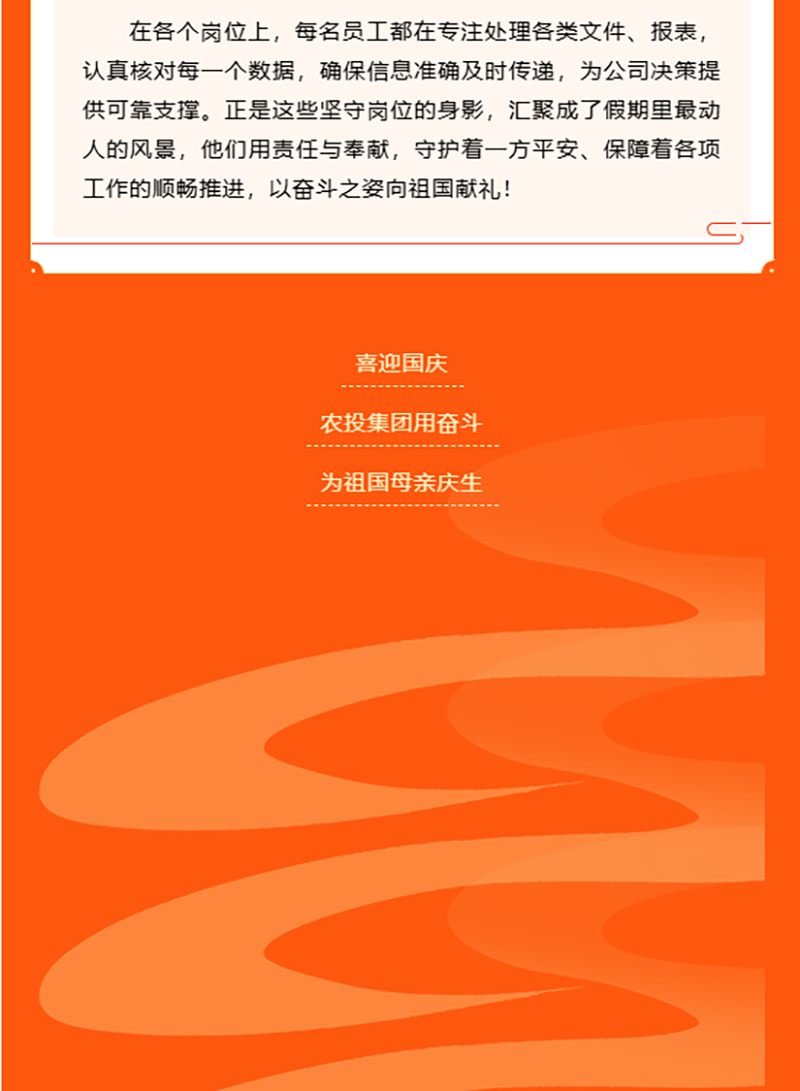 在各个岗位上，每名员工都在专注处理各类文件、报表，认真核对每一个数据，确保信息准确及时传递，为公司决策提供可靠支撑。正是这些坚守岗位的身影，汇聚成了假期里最动人的风景，他们用责任与奉献，守护着一方平安、保障着各项工作的顺畅推进，以奋斗之姿向祖国献礼！

喜迎国庆

农投集团用奋斗

为祖国母亲庆生